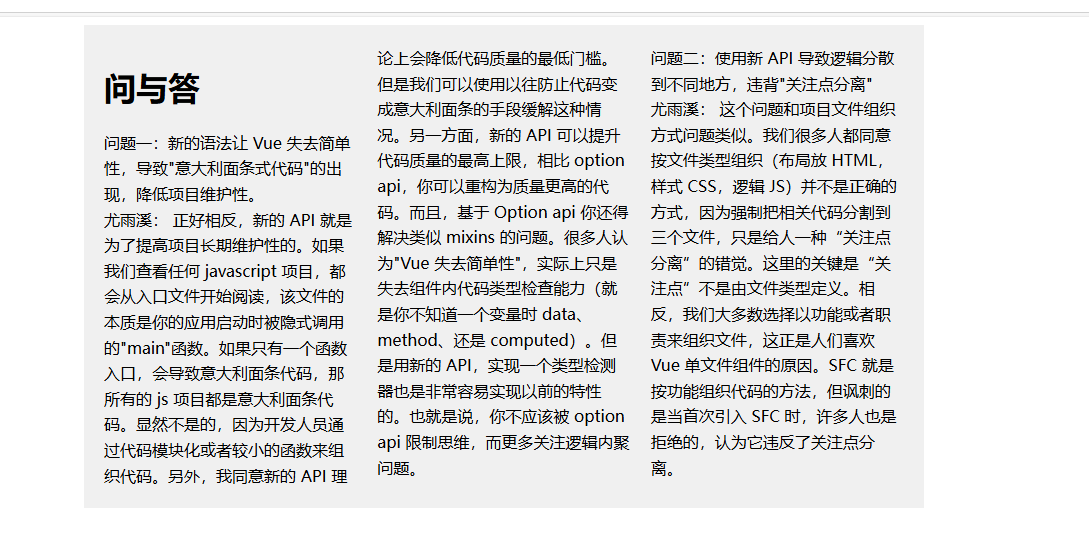 问与答

问题一：新的语法让 Vue 失去简单性，导致"意大利面条式代码"的出现，降低项目维护性。
尤雨溪： 正好相反，新的 API 就是为了提高项目长期维护性的。如果我们查看任何 javascript 项目，都会从入口文件开始阅读，该文件的本质是你的应用启动时被隐式调用的"main"函数。如果只有一个函数入口，会导致意大利面条代码，那所有的 js 项目都是意大利面条代码。显然不是的，因为开发人员通过代码模块化或者较小的函数来组织代码。另外，我同意新的 API 理论上会降低代码质量的最低门槛。但是我们可以使用以往防止代码变成意大利面条的手段缓解这种情况。另一方面，新的 API 可以提升代码质量的最高上限，相比 option api，你可以重构为质量更高的代码。而且，基于 Option api 你还得解决类似 mixins 的问题。很多人认为"Vue 失去简单性"，实际上只是失去组件内代码类型检查能力（就是你不知道一个变量时 data、method、还是 computed）。但是用新的 API，实现一个类型检测器也是非常容易实现以前的特性的。也就是说，你不应该被 option api 限制思维，而更多关注逻辑内聚问题。

问题二：使用新 API 导致逻辑分散到不同地方，违背"关注点分离"
尤雨溪： 这个问题和项目文件组织方式问题类似。我们很多人都同意按文件类型组织（布局放 HTML，样式 CSS，逻辑 JS）并不是正确的方式，因为强制把相关代码分割到三个文件，只是给人一种“关注点分离”的错觉。这里的关键是“关注点”不是由文件类型定义。相反，我们大多数选择以功能或者职责来组织文件，这正是人们喜欢 Vue 单文件组件的原因。SFC 就是按功能组织代码的方法，但讽刺的是当首次引入 SFC 时，许多人也是拒绝的，认为它违反了关注点分离。